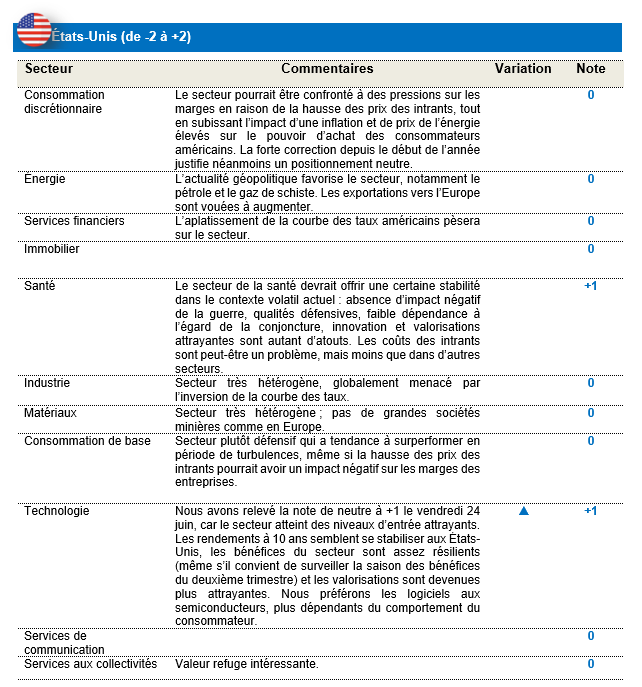 États-Unis (de -2 à +2)

| Secteur | Commentaires | Variation | Note |
|---|---|---|---|
| Consommation discrétionnaire | Le secteur pourrait être confronté à des pressions sur les marges en raison de la hausse des prix des intrants, tout en subissant l'impact d'une inflation et de prix de l'énergie élevés sur le pouvoir d'achat des consommateurs américains. La forte correction depuis le début de l'année justifie néanmoins un positionnement neutre. | | 0 |
| Energie | L'actualité géopolitique favorise le secteur, notamment le pétrole et le gaz de schiste. Les exportations vers l'Europe sont vouées à augmenter. | | 0 |
| Services financiers | L'aplatissement de la courbe des taux américains pèsera sur le secteur. | | 0 |
| Immobilier | | | 0 |
| Santé | Le secteur de la santé devrait offrir une certaine stabilité dans le contexte volatil actuel : absence d'impact négatif de la guerre, qualités défensives, faible dépendance à l'égard de la conjoncture, innovation et valorisations attrayantes sont autant d'atouts. Les coûts des intrants sont peut-être un problème, mais moins que dans d'autres secteurs. | | +1 |
| Industrie | Secteur très hétérogène, globalement menacé par l'inversion de la courbe des taux. | | 0 |
| Matériaux | Secteur très hétérogène ; pas de grandes sociétés minières comme en Europe. | | 0 |
| Consommation de base | Secteur plutôt défensif qui a tendance à surperformer en période de turbulences, même si la hausse des prix des intrants pourrait avoir un impact négatif sur les marges des entreprises. | | 0 |
| Technologie | Nous avons relevé la note de neutre à +1 le vendredi 24 juin, car le secteur atteint des niveaux d'entrée attrayants. Les rendements à 10 ans semblent se stabiliser aux États-Unis, les bénéfices du secteur sont assez résilients (même s'il convient de surveiller la saison des bénéfices du deuxième trimestre) et les valorisations sont devenues plus attrayantes. Nous préférons les logiciels aux semiconducteurs, plus dépendants du comportement du consommateur. | ▲ | +1 |
| Services de communication | | | 0 |
| Services aux collectivités | Valeur refuge intéressante. | | 0 |